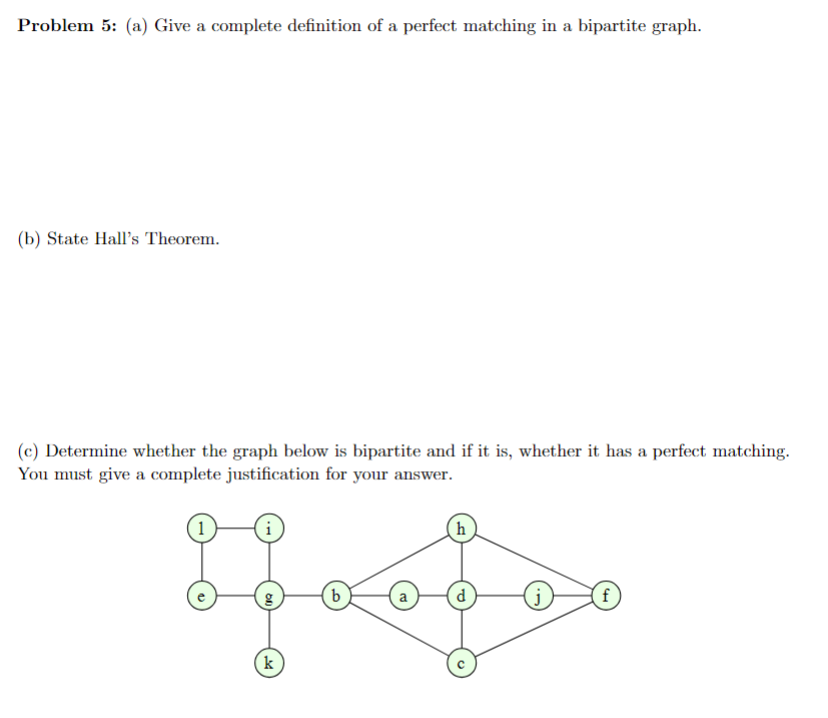 **Problem 5:** (a) Give a complete definition of a perfect matching in a bipartite graph.

(b) State Hall's Theorem.

(c) Determine whether the graph below is bipartite and if it is, whether it has a perfect matching. You must give a complete justification for your answer.

l i h
e g b a d j f
k c